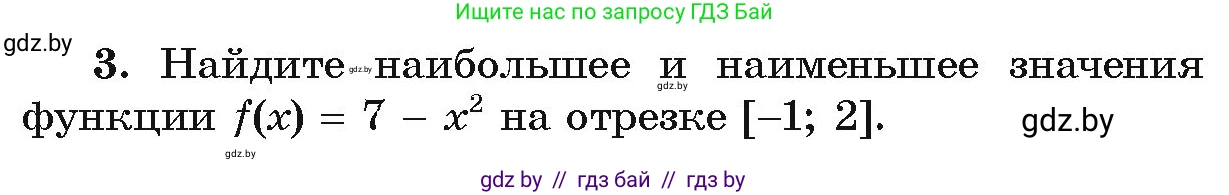 Ищите нас по запросу ГДЗ Бай

gdz.by

3. Найдите gdz.by наибольшее и gdz.by наименьшее значения функции $f(x) = 7 - x^2$ на отрезке $[-1; 2]$.

gdz.by

gdz.by

gdz by // гдз бай // гдз by